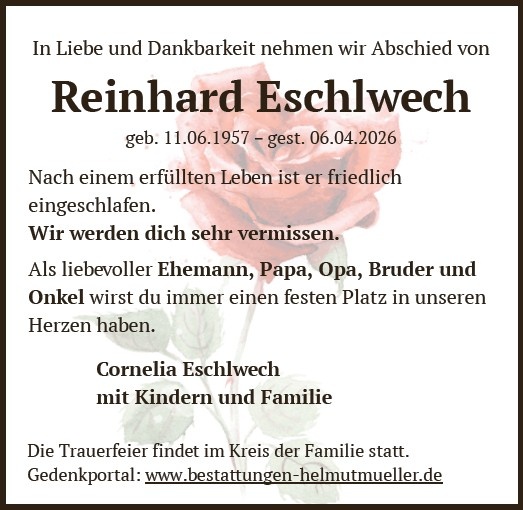 In Liebe und Dankbarkeit nehmen wir Abschied von

Reinhard Eschlwech

geb. 11.06.1957 – gest. 06.04.2026

Nach einem erfüllten Leben ist er friedlich eingeschlafen.
Wir werden dich sehr vermissen.

Als liebevoller Ehemann, Papa, Opa, Bruder und Onkel wirst du immer einen festen Platz in unseren Herzen haben.

Cornelia Eschlwech
mit Kindern und Familie

Die Trauerfeier findet im Kreis der Familie statt.
Gedenkportal: www.bestattungen-helmutmueller.de